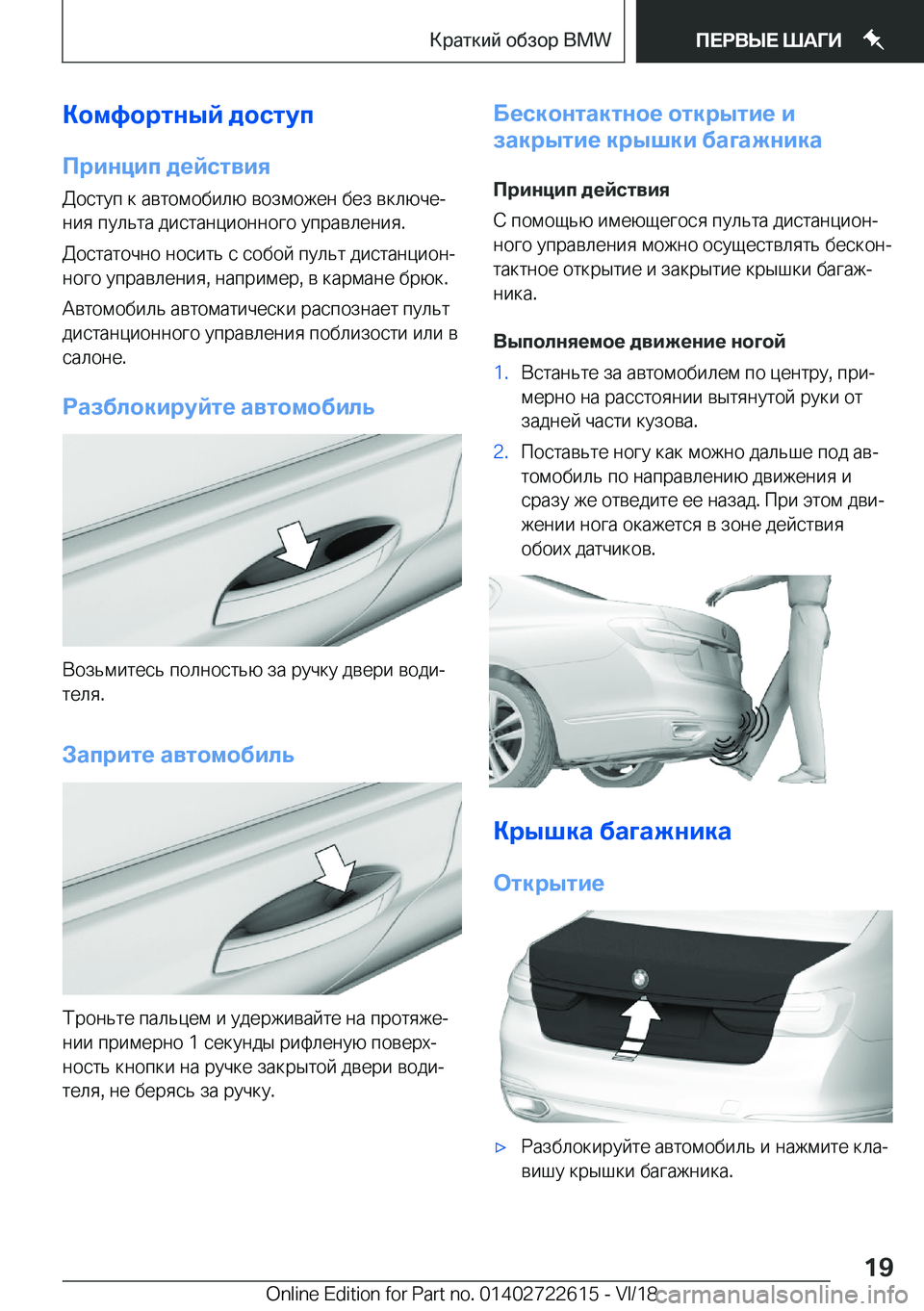 Краткий обзор BMW
ПЕРВЫЕ ШАГИ

Комфортный доступ

Принцип действия

Доступ к автомобилю возможен без включения пульта дистанционного управления.

Достаточно носить с собой пульт дистанционного управления, например, в кармане брюк.

Автомобиль автоматически распознает пульт дистанционного управления поблизости или в салоне.

Разблокируйте автомобиль

Возьмитесь полностью за ручку двери водителя.

Заприте автомобиль

Троньте пальцем и удерживайте на протяжении примерно 1 секунды рифленую поверхность кнопки на ручке закрытой двери водителя, не берясь за ручку.

Бесконтактное открытие и закрытие крышки багажника

Принцип действия

С помощью имеющегося пульта дистанционного управления можно осуществлять бесконтактное открытие и закрытие крышки багажника.

Выполняемое движение ногой

1. Встаньте за автомобилем по центру, примерно на расстоянии вытянутой руки от задней части кузова.

2. Поставьте ногу как можно дальше под автомобиль по направлению движения и сразу же отведите ее назад. При этом движении нога окажется в зоне действия обоих датчиков.

Крышка багажника

Открытие

▷ Разблокируйте автомобиль и нажмите клавишу крышки багажника.

19

Online Edition for Part no. 01402722615 - VI/18
carmanualsonline.info